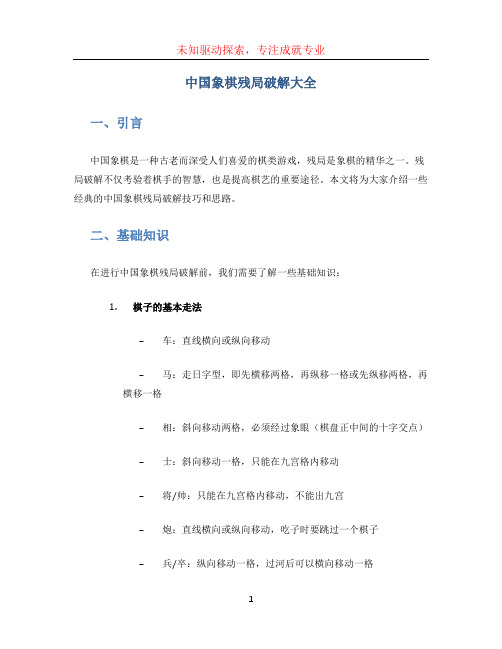 未知驱动探索，专注成就专业

中国象棋残局破解大全

一、引言

中国象棋是一种古老而深受人们喜爱的棋类游戏，残局是象棋的精华之一。残局破解不仅考验着棋手的智慧，也是提高棋艺的重要途径。本文将为大家介绍一些经典的中国象棋残局破解技巧和思路。

二、基础知识

在进行中国象棋残局破解前，我们需要了解一些基础知识：

1. 棋子的基本走法

– 车：直线横向或纵向移动

– 马：走日字型，即先横移两格，再纵移一格或先纵移两格，再横移一格

– 相：斜向移动两格，必须经过象眼（棋盘正中间的十字交点）

– 士：斜向移动一格，只能在九宫格内移动

– 将/帅：只能在九宫格内移动，不能出九宫

– 炮：直线横向或纵向移动，吃子时要跳过一个棋子

– 兵/卒：纵向移动一格，过河后可以横向移动一格

1